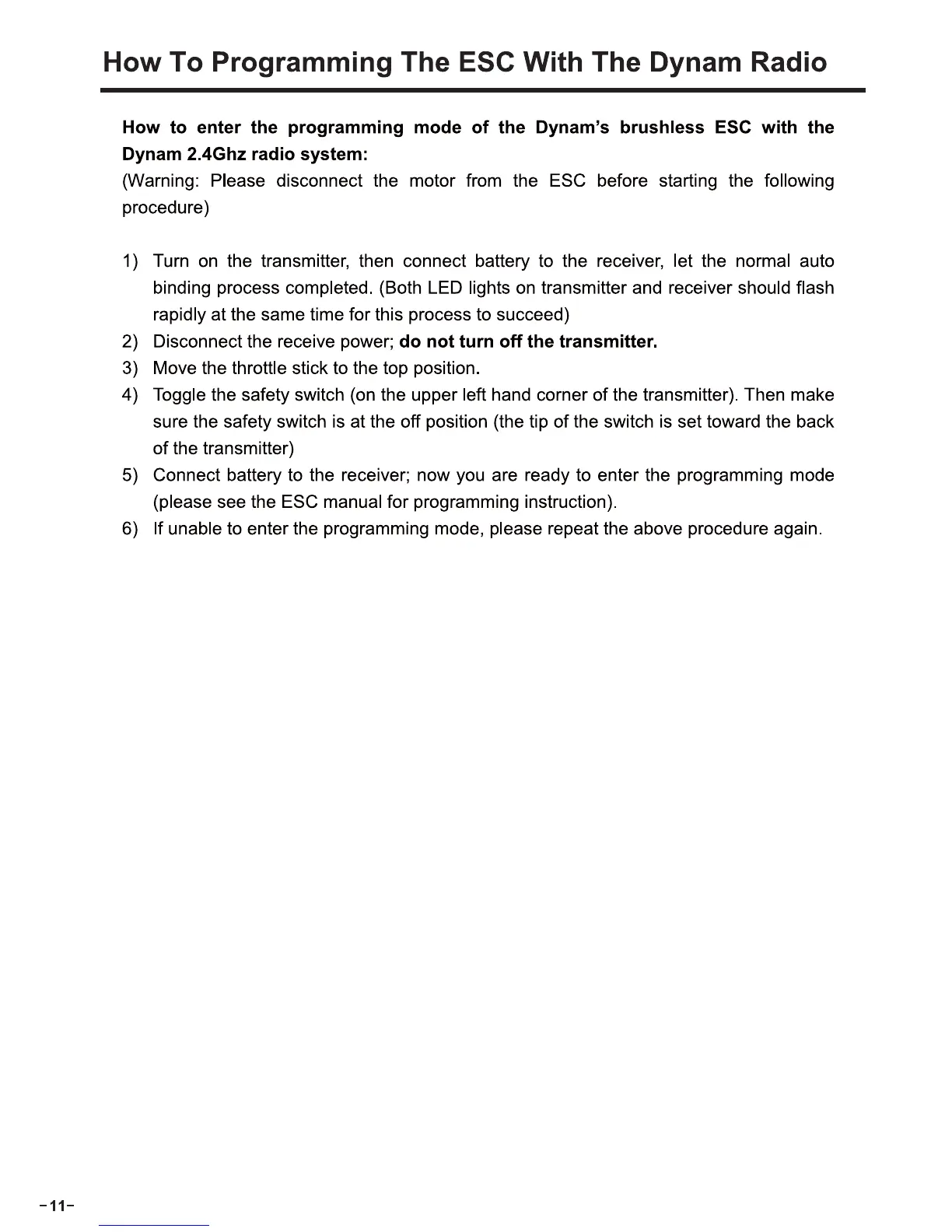 How To Programming The ESC With The Dynam Radio

How to enter the programming mode of the Dynam's brushless ESC with the Dynam 2.4Ghz radio system:
(Warning: Please disconnect the motor from the ESC before starting the following procedure)

1) Turn on the transmitter, then connect battery to the receiver, let the normal auto binding process completed. (Both LED lights on transmitter and receiver should flash rapidly at the same time for this process to succeed)
2) Disconnect the receive power; do not turn off the transmitter.
3) Move the throttle stick to the top position.
4) Toggle the safety switch (on the upper left hand corner of the transmitter). Then make sure the safety switch is at the off position (the tip of the switch is set toward the back of the transmitter)
5) Connect battery to the receiver; now you are ready to enter the programming mode (please see the ESC manual for programming instruction).
6) If unable to enter the programming mode, please repeat the above procedure again.

-11-